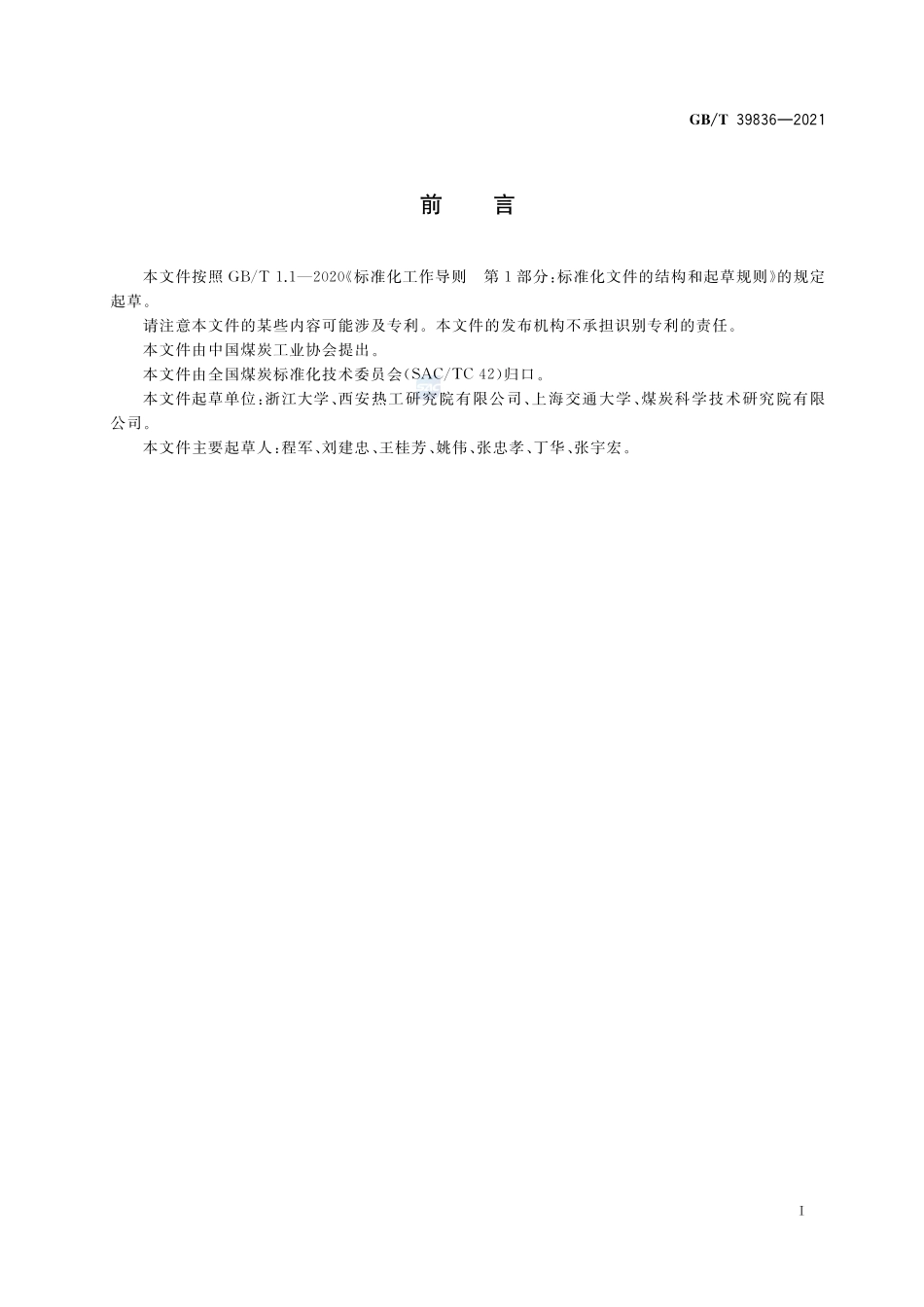 GB/T 39836—2021

前 言

本文件按照 GB/T 1.1—2020《标准化工作导则 第1部分:标准化文件的结构和起草规则》的规定起草。

请注意本文件的某些内容可能涉及专利。本文件的发布机构不承担识别专利的责任。

本文件由中国煤炭工业协会提出。

本文件由全国煤炭标准化技术委员会(SAC/TC 42)归口。

本文件起草单位:浙江大学、西安热工研究院有限公司、上海交通大学、煤炭科学技术研究院有限公司。

本文件主要起草人:程军、刘建忠、王桂芳、姚伟、张忠孝、丁华、张宇宏。

I